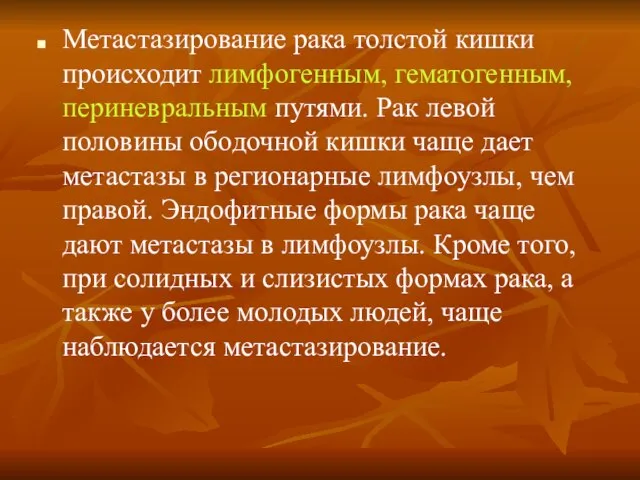 Метастазирование рака толстой кишки происходит лимфогенным, гематогенным, периневральным путями. Рак левой половины ободочной кишки чаще дает метастазы в регионарные лимфоузлы, чем правой. Эндофитные формы рака чаще дают метастазы в лимфоузлы. Кроме того, при солидных и слизистых формах рака, а также у более молодых людей, чаще наблюдается метастазирование.